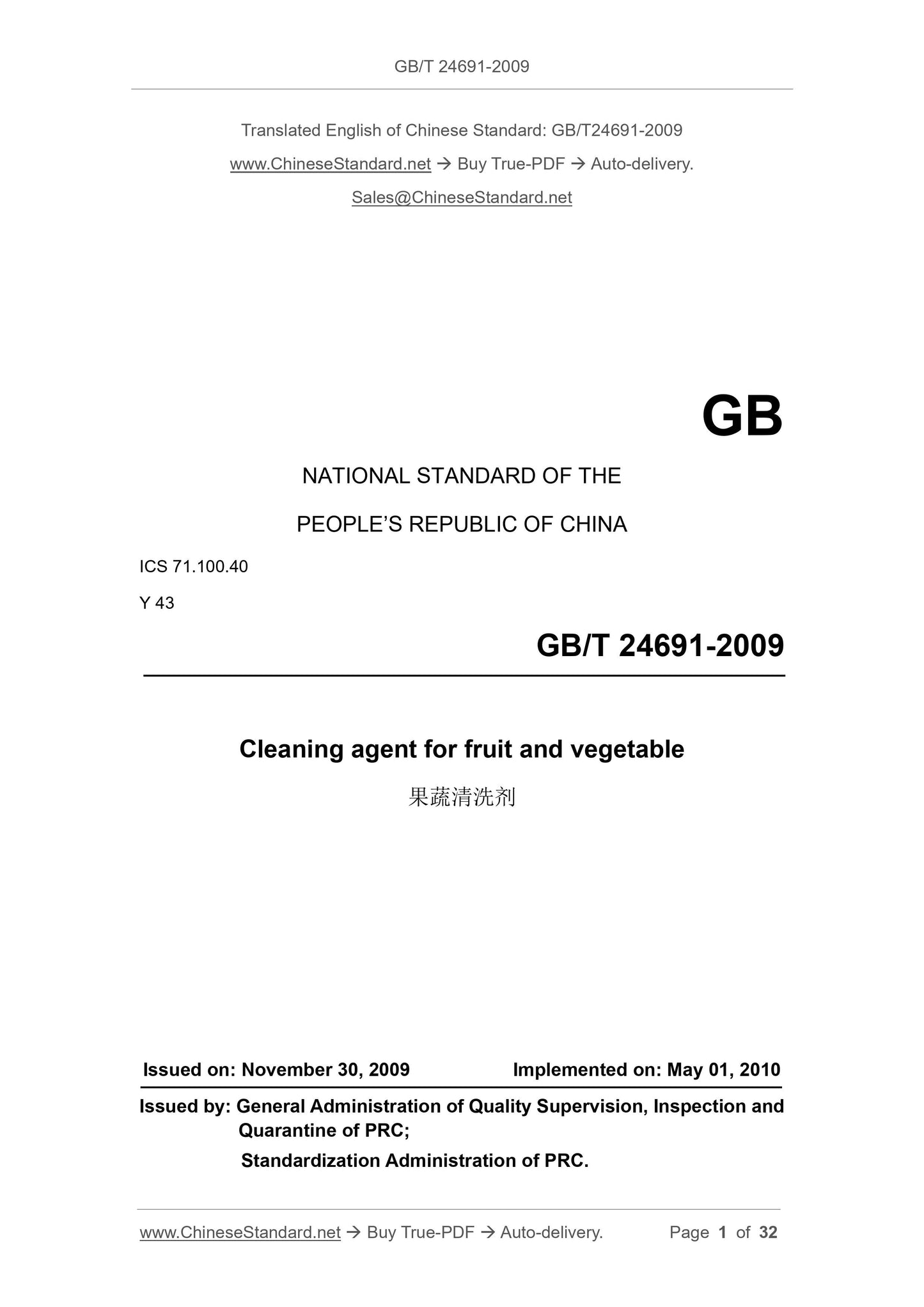 GB/T 24691-2009

Translated English of Chinese Standard: GB/T24691-2009

www.ChineseStandard.net → Buy True-PDF → Auto-delivery.

Sales@ChineseStandard.net

GB

NATIONAL STANDARD OF THE

PEOPLE'S REPUBLIC OF CHINA

ICS 71.100.40

Y 43

GB/T 24691-2009

Cleaning agent for fruit and vegetable

果蔬清洗剂

Issued on: November 30, 2009 Implemented on: May 01, 2010

Issued by: General Administration of Quality Supervision, Inspection and Quarantine of PRC;

Standardization Administration of PRC.

www.ChineseStandard.net → Buy True-PDF → Auto-delivery. Page 1 of 32